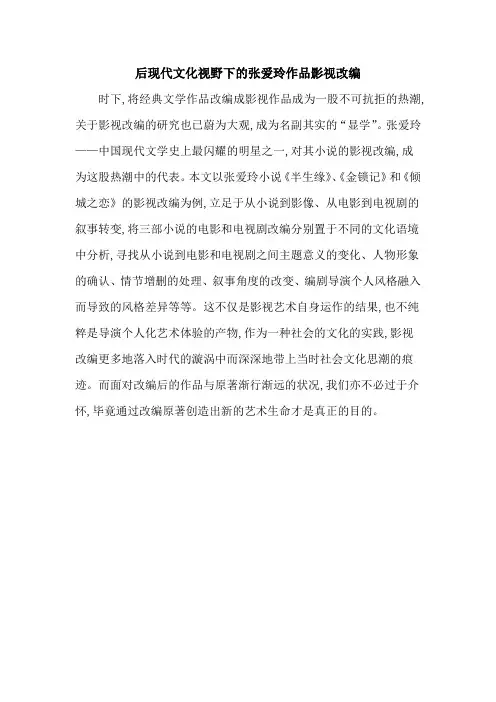 后现代文化视野下的张爱玲作品影视改编

时下，将经典文学作品改编成影视作品成为一股不可抗拒的热潮，关于影视改编的研究也已蔚为大观，成为名副其实的“显学”。张爱玲——中国现代文学史上最闪耀的明星之一，对其小说的影视改编，成为这股热潮中的代表。本文以张爱玲小说《半生缘》、《金锁记》和《倾城之恋》的影视改编为例，立足于从小说到影像、从电影到电视剧的叙事转变，将三部小说的电影和电视剧改编分别置于不同的文化语境中分析，寻找从小说到电影和电视剧之间主题意义的变化、人物形象的确认、情节增删的处理、叙事角度的改变、编剧导演个人风格融入而导致的风格差异等等。这不仅是影视艺术自身运作的结果，也不纯粹是导演个人化艺术体验的产物，作为一种社会的文化的实践，影视改编更多地落入时代的漩涡中而深深地带上当时社会文化思潮的痕迹。而面对改编后的作品与原著渐行渐远的状况，我们亦不必过于介怀，毕竟通过改编原著创造出新的艺术生命才是真正的目的。